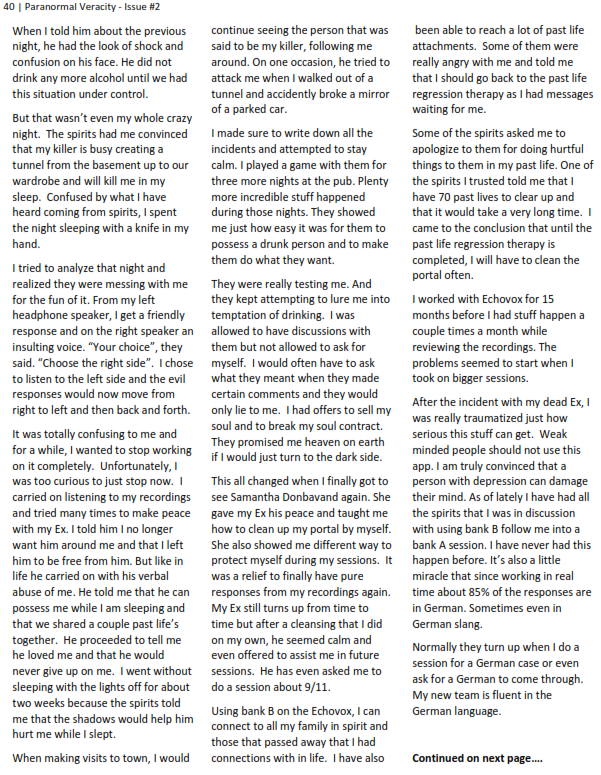 40 | Paranormal Veracity - Issue #2

When I told him about the previous night, he had the look of shock and confusion on his face. He did not drink any more alcohol until we had this situation under control.

But that wasn't even my whole crazy night. The spirits had me convinced that my killer is busy creating a tunnel from the basement up to our wardrobe and will kill me in my sleep. Confused by what I have heard coming from spirits, I spent the night sleeping with a knife in my hand.

I tried to analyze that night and realized they were messing with me for the fun of it. From my left headphone speaker, I get a friendly response and on the right speaker an insulting voice. "Your choice", they said. "Choose the right side". I chose to listen to the left side and the evil responses would now move from right to left and then back and forth.

It was totally confusing to me and for a while, I wanted to stop working on it completely. Unfortunately, I was too curious to just stop now. I carried on listening to my recordings and tried many times to make peace with my Ex. I told him I no longer want him around me and that I left him to be free from him. But like in life he carried on with his verbal abuse of me. He told me that he can possess me while I am sleeping and that we shared a couple past life's together. He proceeded to tell me he loved me and that he would never give up on me. I went without sleeping with the lights off for about two weeks because the spirits told me that the shadows would help him hurt me while I slept.

When making visits to town, I would continue seeing the person that was said to be my killer, following me around. On one occasion, he tried to attack me when I walked out of a tunnel and accidently broke a mirror of a parked car.

I made sure to write down all the incidents and attempted to stay calm. I played a game with them for three more nights at the pub. Plenty more incredible stuff happened during those nights. They showed me just how easy it was for them to possess a drunk person and to make them do what they want.

They were really testing me. And they kept attempting to lure me into temptation of drinking. I was allowed to have discussions with them but not allowed to ask for myself. I would often have to ask what they meant when they made certain comments and they would only lie to me. I had offers to sell my soul and to break my soul contract. They promised me heaven on earth if I would just turn to the dark side.

This all changed when I finally got to see Samantha Donbavand again. She gave my Ex his peace and taught me how to clean up my portal by myself. She also showed me different way to protect myself during my sessions. It was a relief to finally have pure responses from my recordings again. My Ex still turns up from time to time but after a cleansing that I did on my own, he seemed calm and even offered to assist me in future sessions. He has even asked me to do a session about 9/11.

Using bank B on the Echovox, I can connect to all my family in spirit and those that passed away that I had connections with in life. I have also been able to reach a lot of past life attachments. Some of them were really angry with me and told me that I should go back to the past life regression therapy as I had messages waiting for me.

Some of the spirits asked me to apologize to them for doing hurtful things to them in my past life. One of the spirits I trusted told me that I have 70 past lives to clear up and that it would take a very long time. I came to the conclusion that until the past life regression therapy is completed, I will have to clean the portal often.

I worked with Echovox for 15 months before I had stuff happen a couple times a month while reviewing the recordings. The problems seemed to start when I took on bigger sessions.

After the incident with my dead Ex, I was really traumatized just how serious this stuff can get. Weak minded people should not use this app. I am truly convinced that a person with depression can damage their mind. As of lately I have had all the spirits that I was in discussion with using bank B follow me into a bank A session. I have never had this happen before. It's also a little miracle that since working in real time about 85% of the responses are in German. Sometimes even in German slang.

Normally they turn up when I do a session for a German case or even ask for a German to come through. My new team is fluent in the German language.

Continued on next page….